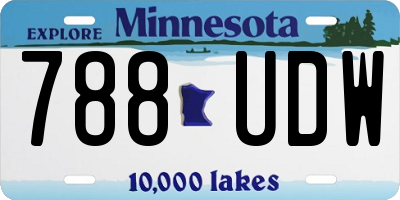 EXPLORE Minnesota

788 UDW

10,000 lakes